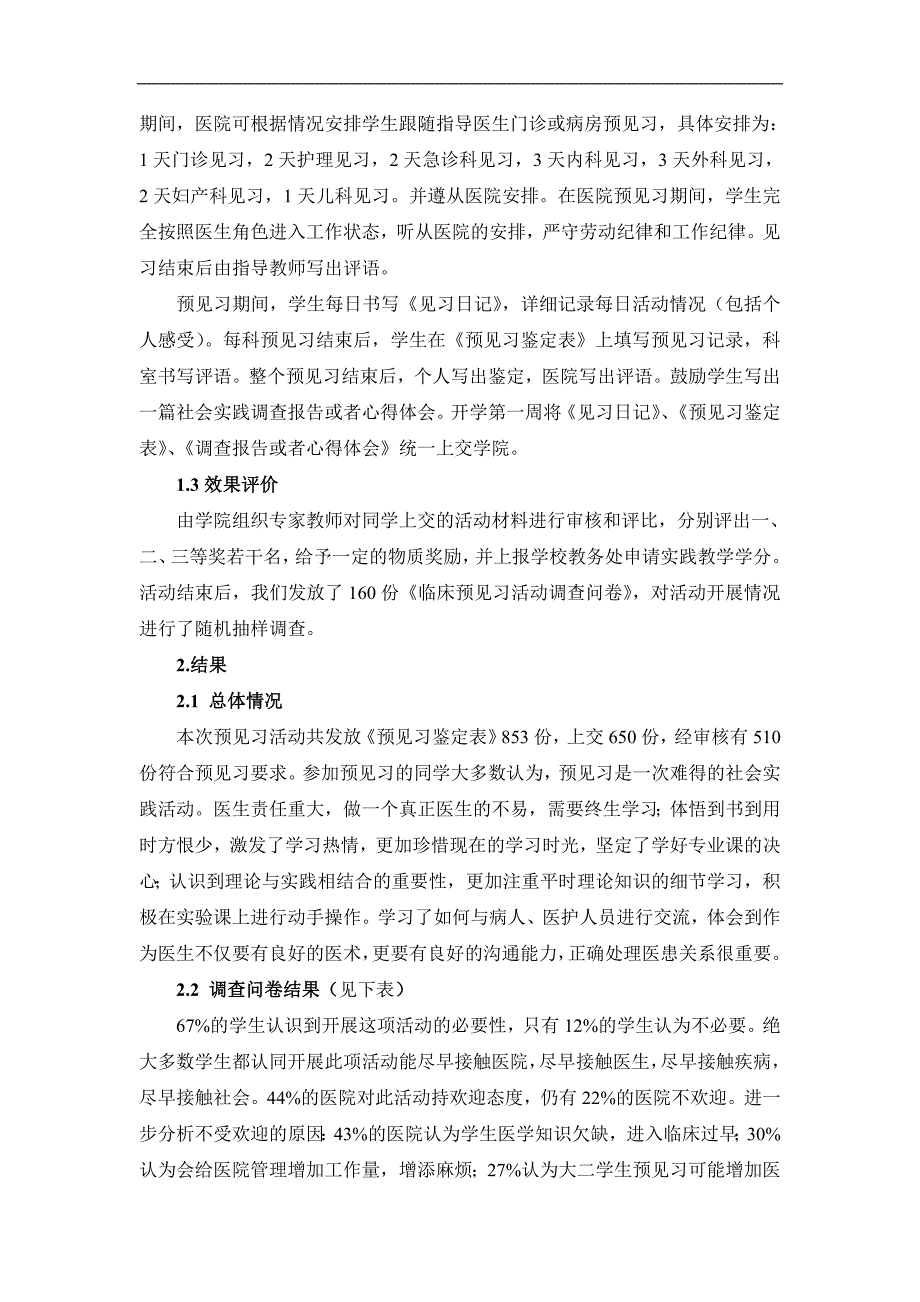 期间，医院可根据情况安排学生跟随指导医生门诊或病房预见习，具体安排为：1 天门诊见习，2 天护理见习，2 天急诊科见习，3 天内科见习，3 天外科见习，2 天妇产科见习，1 天儿科见习。并遵从医院安排。在医院预见习期间，学生完全按照医生角色进入工作状态，听从医院的安排，严守劳动纪律和工作纪律。见习结束后由指导教师写出评语。

预见习期间，学生每日书写《见习日记》，详细记录每日活动情况（包括个人感受）。每科预见习结束后，学生在《预见习鉴定表》上填写预见习记录，科室书写评语。整个预见习结束后，个人写出鉴定，医院写出评语。鼓励学生写出一篇社会实践调查报告或者心得体会。开学第一周将《见习日记》、《预见习鉴定表》、《调查报告或者心得体会》统一上交学院。

1.3 效果评价

由学院组织专家教师对同学上交的活动材料进行审核和评比，分别评出一、二、三等奖若干名，给予一定的物质奖励，并上报学校教务处申请实践教学学分。活动结束后，我们发放了 160 份《临床预见习活动调查问卷》，对活动开展情况进行了随机抽样调查。

2.结果

2.1 总体情况

本次预见习活动共发放《预见习鉴定表》853 份，上交 650 份，经审核有 510 份符合预见习要求。参加预见习的同学大多数认为，预见习是一次难得的社会实践活动。医生责任重大，做一个真正医生的不易，需要终生学习；体悟到书到用时方恨少，激发了学习热情，更加珍惜现在的学习时光，坚定了学好专业课的决心；认识到理论与实践相结合的重要性，更加注重平时理论知识的细节学习，积极在实验课上进行动手操作。学习了如何与病人、医护人员进行交流，体会到作为医生不仅要有良好的医术，更要有良好的沟通能力，正确处理医患关系很重要。

2.2 调查问卷结果（见下表）

67%的学生认识到开展这项活动的必要性，只有 12%的学生认为不必要。绝大多数学生都认同开展此项活动能尽早接触医院，尽早接触医生，尽早接触疾病，尽早接触社会。44%的医院对此活动持欢迎态度，仍有 22%的医院不欢迎。进一步分析不受欢迎的原因：43%的医院认为学生医学知识欠缺，进入临床过早；30%认为会给医院管理增加工作量，增添麻烦；27%认为大二学生预见习可能增加医